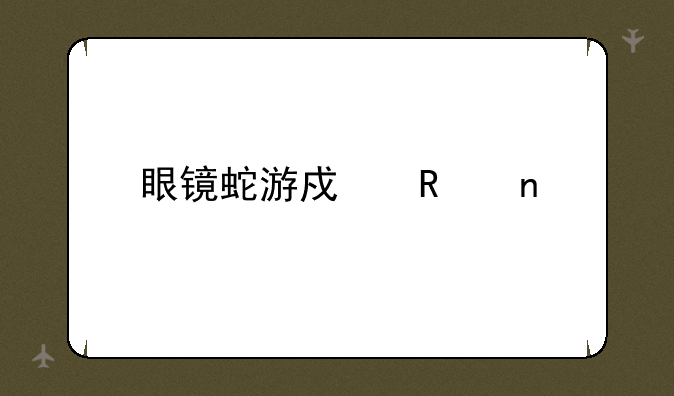 眼镜蛇游戏 R n